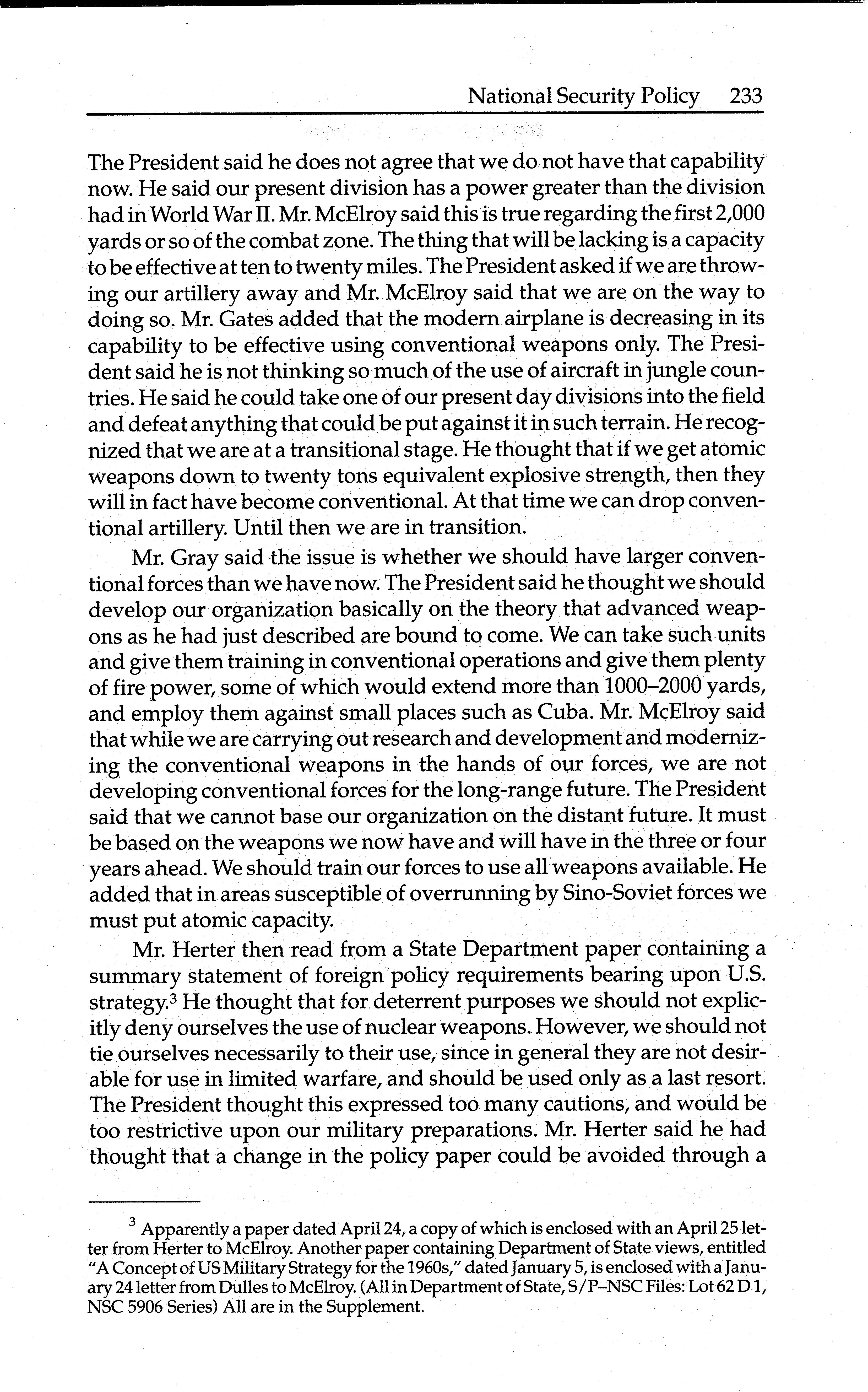 National Security Policy 233

The President said he does not agree that we do not have that capability now. He said our present division has a power greater than the division had in World War II. Mr. McElroy said this is true regarding the first 2,000 yards or so of the combat zone. The thing that will be lacking is a capacity to be effective at ten to twenty miles. The President asked if we are throwing our artillery away and Mr. McElroy said that we are on the way to doing so. Mr. Gates added that the modern airplane is decreasing in its capability to be effective using conventional weapons only. The President said he is not thinking so much of the use of aircraft in jungle countries. He said he could take one of our present day divisions into the field and defeat anything that could be put against it in such terrain. He recognized that we are at a transitional stage. He thought that if we get atomic weapons down to twenty tons equivalent explosive strength, then they will in fact have become conventional. At that time we can drop conventional artillery. Until then we are in transition.

Mr. Gray said the issue is whether we should have larger conventional forces than we have now. The President said he thought we should develop our organization basically on the theory that advanced weapons as he had just described are bound to come. We can take such units and give them training in conventional operations and give them plenty of fire power, some of which would extend more than 1000–2000 yards, and employ them against small places such as Cuba. Mr. McElroy said that while we are carrying out research and development and modernizing the conventional weapons in the hands of our forces, we are not developing conventional forces for the long-range future. The President said that we cannot base our organization on the distant future. It must be based on the weapons we now have and will have in the three or four years ahead. We should train our forces to use all weapons available. He added that in areas susceptible of overrunning by Sino-Soviet forces we must put atomic capacity.

Mr. Herter then read from a State Department paper containing a summary statement of foreign policy requirements bearing upon U.S. strategy.$^3$ He thought that for deterrent purposes we should not explicitly deny ourselves the use of nuclear weapons. However, we should not tie ourselves necessarily to their use, since in general they are not desirable for use in limited warfare, and should be used only as a last resort. The President thought this expressed too many cautions, and would be too restrictive upon our military preparations. Mr. Herter said he had thought that a change in the policy paper could be avoided through a

$^3$ Apparently a paper dated April 24, a copy of which is enclosed with an April 25 letter from Herter to McElroy. Another paper containing Department of State views, entitled "A Concept of US Military Strategy for the 1960s," dated January 5, is enclosed with a January 24 letter from Dulles to McElroy. (All in Department of State, S/P–NSC Files: Lot 62 D 1, NSC 5906 Series) All are in the Supplement.